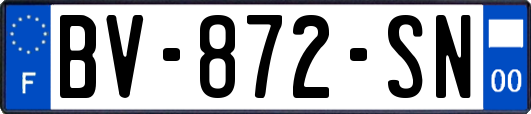 F
BV-872-SN
00